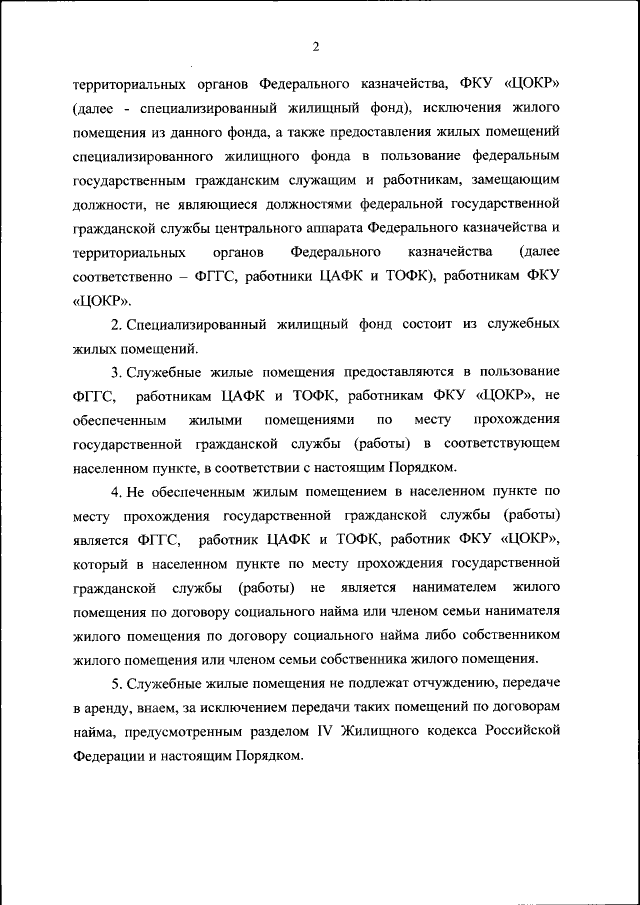 2

территориальных органов Федерального казначейства, ФКУ «ЦОКР» (далее - специализированный жилищный фонд), исключения жилого помещения из данного фонда, а также предоставления жилых помещений специализированного жилищного фонда в пользование федеральным государственным гражданским служащим и работникам, замещающим должности, не являющиеся должностями федеральной государственной гражданской службы центрального аппарата Федерального казначейства и территориальных органов Федерального казначейства (далее соответственно – ФГГС, работники ЦАФК и ТОФК), работникам ФКУ «ЦОКР».

2. Специализированный жилищный фонд состоит из служебных жилых помещений.

3. Служебные жилые помещения предоставляются в пользование ФГГС, работникам ЦАФК и ТОФК, работникам ФКУ «ЦОКР», не обеспеченным жилыми помещениями по месту прохождения государственной гражданской службы (работы) в соответствующем населенном пункте, в соответствии с настоящим Порядком.

4. Не обеспеченным жилым помещением в населенном пункте по месту прохождения государственной гражданской службы (работы) является ФГГС, работник ЦАФК и ТОФК, работник ФКУ «ЦОКР», который в населенном пункте по месту прохождения государственной гражданской службы (работы) не является нанимателем жилого помещения по договору социального найма или членом семьи нанимателя жилого помещения по договору социального найма либо собственником жилого помещения или членом семьи собственника жилого помещения.

5. Служебные жилые помещения не подлежат отчуждению, передаче в аренду, внаем, за исключением передачи таких помещений по договорам найма, предусмотренным разделом IV Жилищного кодекса Российской Федерации и настоящим Порядком.